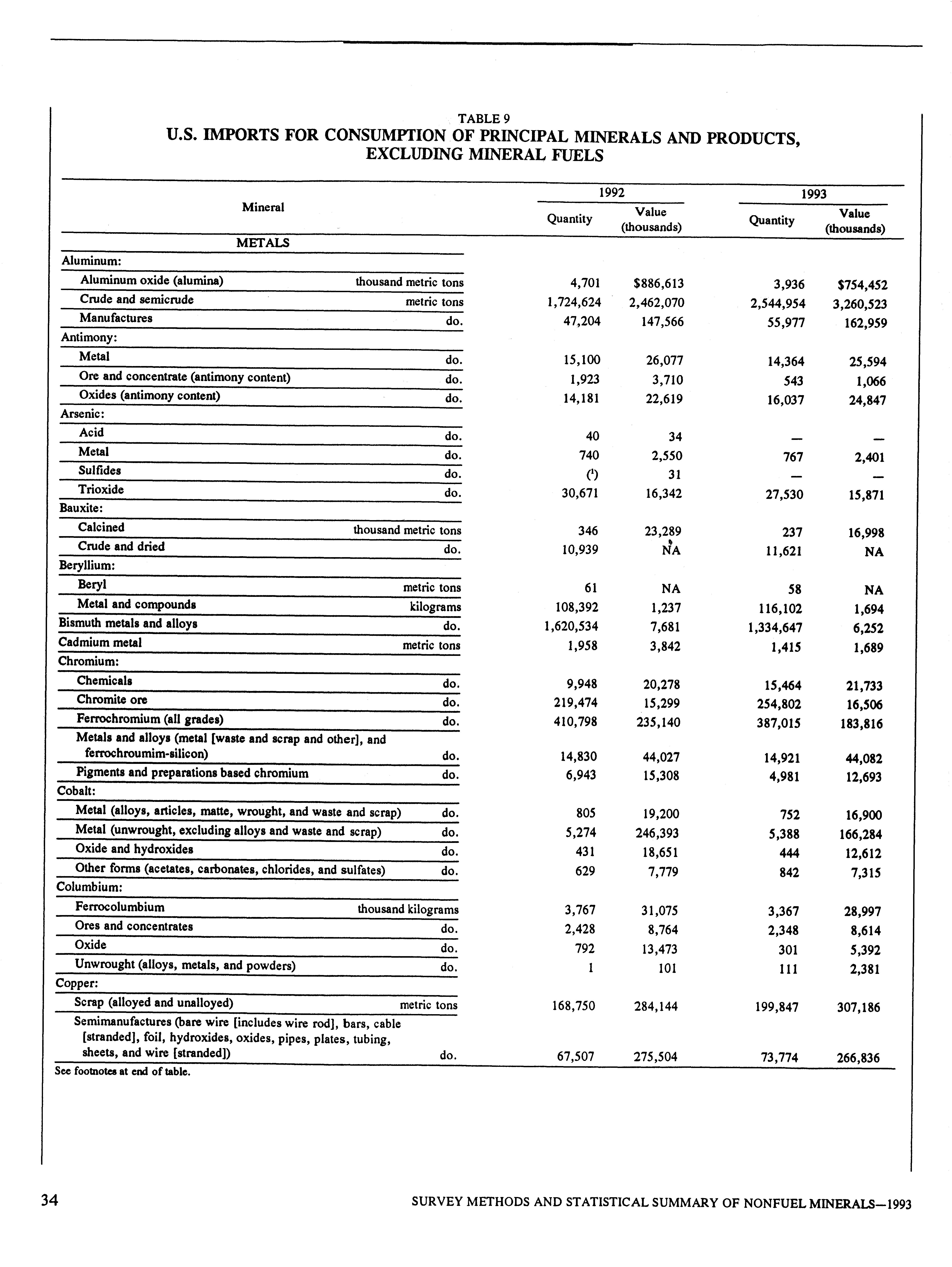 TABLE 9
U.S. IMPORTS FOR CONSUMPTION OF PRINCIPAL MINERALS AND PRODUCTS, EXCLUDING MINERAL FUELS

| Mineral | | 1992 Quantity | 1992 Value (thousands) | 1993 Quantity | 1993 Value (thousands) |
|---|---|---|---|---|---|
| METALS | | | | | |
| Aluminum: | | | | | |
| Aluminum oxide (alumina) | thousand metric tons | 4,701 | $886,613 | 3,936 | $754,452 |
| Crude and semicrude | metric tons | 1,724,624 | 2,462,070 | 2,544,954 | 3,260,523 |
| Manufactures | do. | 47,204 | 147,566 | 55,977 | 162,959 |
| Antimony: | | | | | |
| Metal | do. | 15,100 | 26,077 | 14,364 | 25,594 |
| Ore and concentrate (antimony content) | do. | 1,923 | 3,710 | 543 | 1,066 |
| Oxides (antimony content) | do. | 14,181 | 22,619 | 16,037 | 24,847 |
| Arsenic: | | | | | |
| Acid | do. | 40 | 34 | — | — |
| Metal | do. | 740 | 2,550 | 767 | 2,401 |
| Sulfides | do. | ($^1$) | 31 | — | — |
| Trioxide | do. | 30,671 | 16,342 | 27,530 | 15,871 |
| Bauxite: | | | | | |
| Calcined | thousand metric tons | 346 | 23,289 | 237 | 16,998 |
| Crude and dried | do. | 10,939 | NA | 11,621 | NA |
| Beryllium: | | | | | |
| Beryl | metric tons | 61 | NA | 58 | NA |
| Metal and compounds | kilograms | 108,392 | 1,237 | 116,102 | 1,694 |
| Bismuth metals and alloys | do. | 1,620,534 | 7,681 | 1,334,647 | 6,252 |
| Cadmium metal | metric tons | 1,958 | 3,842 | 1,415 | 1,689 |
| Chromium: | | | | | |
| Chemicals | do. | 9,948 | 20,278 | 15,464 | 21,733 |
| Chromite ore | do. | 219,474 | 15,299 | 254,802 | 16,506 |
| Ferrochromium (all grades) | do. | 410,798 | 235,140 | 387,015 | 183,816 |
| Metals and alloys (metal [waste and scrap and other], and ferrochroumim-silicon) | do. | 14,830 | 44,027 | 14,921 | 44,082 |
| Pigments and preparations based chromium | do. | 6,943 | 15,308 | 4,981 | 12,693 |
| Cobalt: | | | | | |
| Metal (alloys, articles, matte, wrought, and waste and scrap) | do. | 805 | 19,200 | 752 | 16,900 |
| Metal (unwrought, excluding alloys and waste and scrap) | do. | 5,274 | 246,393 | 5,388 | 166,284 |
| Oxide and hydroxides | do. | 431 | 18,651 | 444 | 12,612 |
| Other forms (acetates, carbonates, chlorides, and sulfates) | do. | 629 | 7,779 | 842 | 7,315 |
| Columbium: | | | | | |
| Ferrocolumbium | thousand kilograms | 3,767 | 31,075 | 3,367 | 28,997 |
| Ores and concentrates | do. | 2,428 | 8,764 | 2,348 | 8,614 |
| Oxide | do. | 792 | 13,473 | 301 | 5,392 |
| Unwrought (alloys, metals, and powders) | do. | 1 | 101 | 111 | 2,381 |
| Copper: | | | | | |
| Scrap (alloyed and unalloyed) | metric tons | 168,750 | 284,144 | 199,847 | 307,186 |
| Semimanufactures (bare wire [includes wire rod], bars, cable [stranded], foil, hydroxides, oxides, pipes, plates, tubing, sheets, and wire [stranded]) | do. | 67,507 | 275,504 | 73,774 | 266,836 |

See footnotes at end of table.

34 SURVEY METHODS AND STATISTICAL SUMMARY OF NONFUEL MINERALS—1993